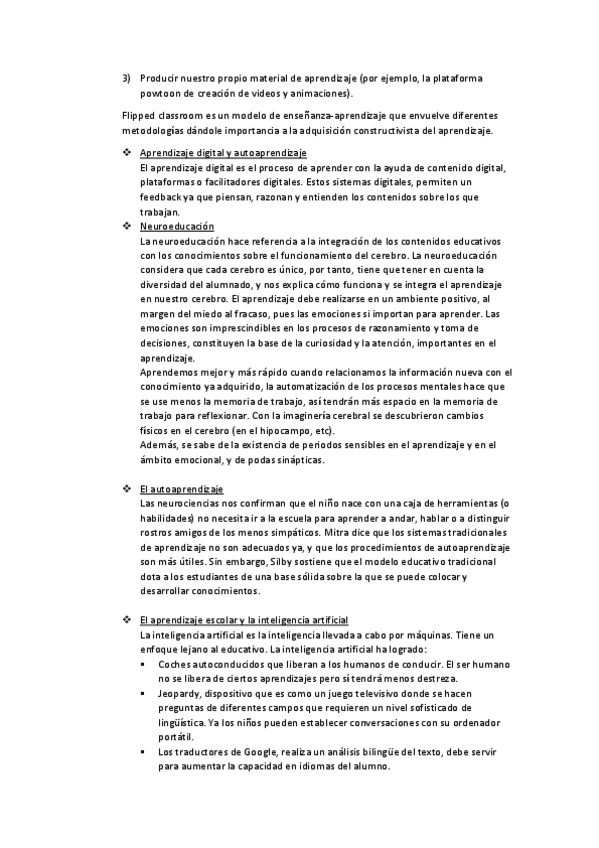 3) Producir nuestro propio material de aprendizaje (por ejemplo, la plataforma powtoon de creación de videos y animaciones).

Flipped classroom es un modelo de enseñanza-aprendizaje que envuelve diferentes metodologías dándole importancia a la adquisición constructivista del aprendizaje.

❖ Aprendizaje digital y autoaprendizaje
El aprendizaje digital es el proceso de aprender con la ayuda de contenido digital, plataformas o facilitadores digitales. Estos sistemas digitales, permiten un feedback ya que piensan, razonan y entienden los contenidos sobre los que trabajan.

❖ Neuroeducación
La neuroeducación hace referencia a la integración de los contenidos educativos con los conocimientos sobre el funcionamiento del cerebro. La neuroeducación considera que cada cerebro es único, por tanto, tiene que tener en cuenta la diversidad del alumnado, y nos explica cómo funciona y se integra el aprendizaje en nuestro cerebro. El aprendizaje debe realizarse en un ambiente positivo, al margen del miedo al fracaso, pues las emociones si importan para aprender. Las emociones son imprescindibles en los procesos de razonamiento y toma de decisiones, constituyen la base de la curiosidad y la atención, importantes en el aprendizaje.
Aprendemos mejor y más rápido cuando relacionamos la información nueva con el conocimiento ya adquirido, la automatización de los procesos mentales hace que se use menos la memoria de trabajo, así tendrán más espacio en la memoria de trabajo para reflexionar. Con la imaginería cerebral se descubrieron cambios físicos en el cerebro (en el hipocampo, etc).
Además, se sabe de la existencia de periodos sensibles en el aprendizaje y en el ámbito emocional, y de podas sinápticas.

❖ El autoaprendizaje
Las neurociencias nos confirman que el niño nace con una caja de herramientas (o habilidades) no necesita ir a la escuela para aprender a andar, hablar o a distinguir rostros amigos de los menos simpáticos. Mitra dice que los sistemas tradicionales de aprendizaje no son adecuados ya, y que los procedimientos de autoaprendizaje son más útiles. Sin embargo, Silby sostiene que el modelo educativo tradicional dota a los estudiantes de una base sólida sobre la que se puede colocar y desarrollar conocimientos.

❖ El aprendizaje escolar y la inteligencia artificial
La inteligencia artificial es la inteligencia llevada a cabo por máquinas. Tiene un enfoque lejano al educativo. La inteligencia artificial ha logrado:
▪ Coches autoconducidos que liberan a los humanos de conducir. El ser humano no se libera de ciertos aprendizajes pero sí tendrá menos destreza.
▪ Jeopardy, dispositivo que es como un juego televisivo donde se hacen preguntas de diferentes campos que requieren un nivel sofisticado de lingüística. Ya los niños pueden establecer conversaciones con su ordenador portátil.
▪ Los traductores de Google, realiza un análisis bilingüe del texto, debe servir para aumentar la capacidad en idiomas del alumno.